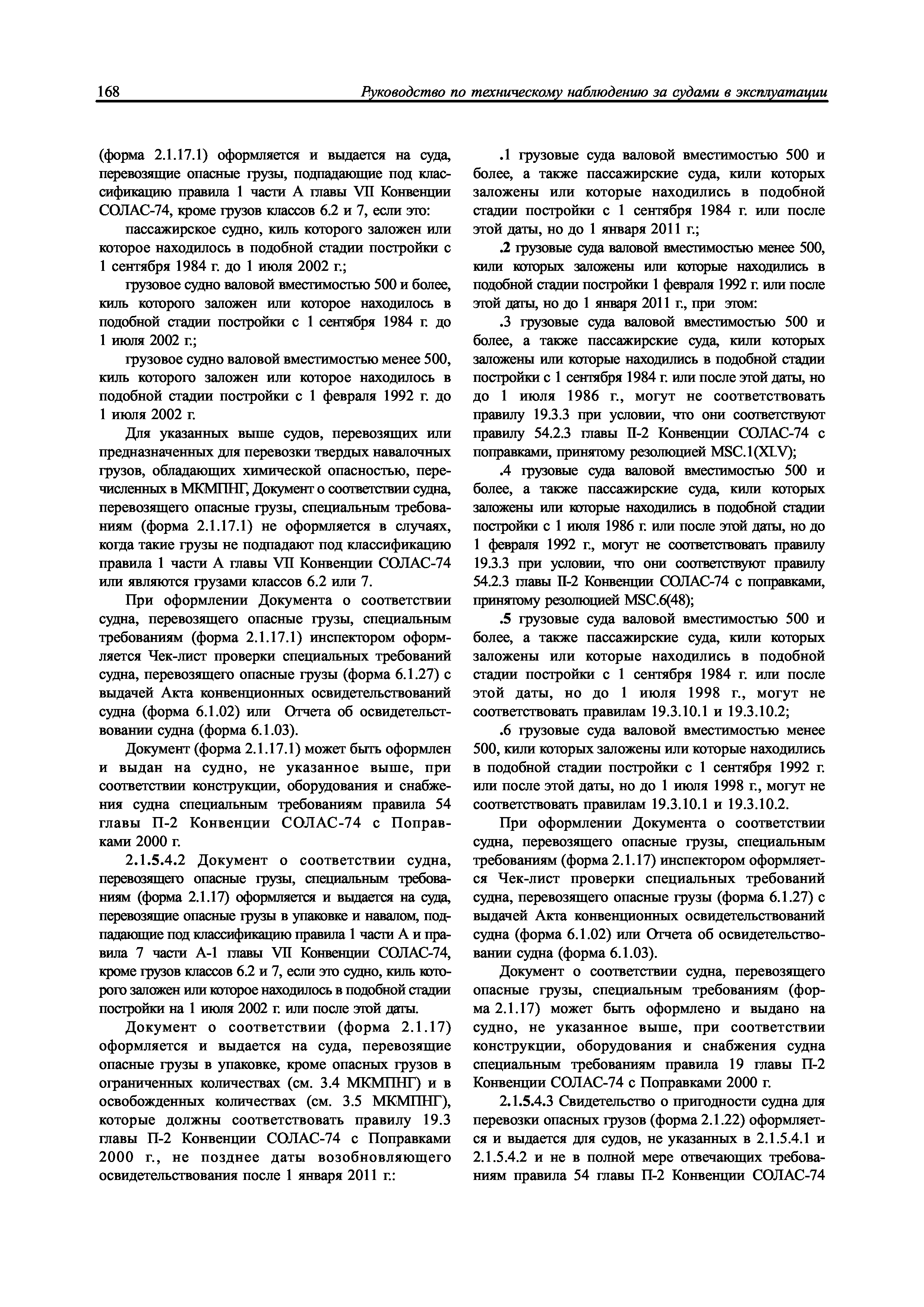 168 Руководство по техническому наблюдению за судами в эксплуатации

(форма 2.1.17.1) оформляется и выдается на суда, перевозящие опасные грузы, подпадающие под классификацию правила 1 части А главы VII Конвенции СОЛАС-74, кроме грузов классов 6.2 и 7, если это:

пассажирское судно, киль которого заложен или которое находилось в подобной стадии постройки с 1 сентября 1984 г. до 1 июля 2002 г.;

грузовое судно валовой вместимостью 500 и более, киль которого заложен или которое находилось в подобной стадии постройки с 1 сентября 1984 г. до 1 июля 2002 г.;

грузовое судно валовой вместимостью менее 500, киль которого заложен или которое находилось в подобной стадии постройки с 1 февраля 1992 г. до 1 июля 2002 г.

Для указанных выше судов, перевозящих или предназначенных для перевозки твердых навалочных грузов, обладающих химической опасностью, перечисленных в МКМПНГ, Документ о соответствии судна, перевозящего опасные грузы, специальным требованиям (форма 2.1.17.1) не оформляется в случаях, когда такие грузы не подпадают под классификацию правила 1 части А главы VII Конвенции СОЛАС-74 или являются грузами классов 6.2 или 7.

При оформлении Документа о соответствии судна, перевозящего опасные грузы, специальным требованиям (форма 2.1.17.1) инспектором оформляется Чек-лист проверки специальных требований судна, перевозящего опасные грузы (форма 6.1.27) с выдачей Акта конвенционных освидетельствований судна (форма 6.1.02) или Отчета об освидетельствовании судна (форма 6.1.03).

Документ (форма 2.1.17.1) может быть оформлен и выдан на судно, не указанное выше, при соответствии конструкции, оборудования и снабжения судна специальным требованиям правила 54 главы П-2 Конвенции СОЛАС-74 с Поправками 2000 г.

2.1.5.4.2 Документ о соответствии судна, перевозящего опасные грузы, специальным требованиям (форма 2.1.17) оформляется и выдается на суда, перевозящие опасные грузы в упаковке и навалом, подпадающие под классификацию правила 1 части А и правила 7 части А-1 главы VII Конвенции СОЛАС-74, кроме грузов классов 6.2 и 7, если это судно, киль которого заложен или которое находилось в подобной стадии постройки на 1 июля 2002 г. или после этой даты.

Документ о соответствии (форма 2.1.17) оформляется и выдается на суда, перевозящие опасные грузы в упаковке, кроме опасных грузов в ограниченных количествах (см. 3.4 МКМПНГ) и в освобожденных количествах (см. 3.5 МКМПНГ), которые должны соответствовать правилу 19.3 главы П-2 Конвенции СОЛАС-74 с Поправками 2000 г., не позднее даты возобновляющего освидетельствования после 1 января 2011 г.:

.1 грузовые суда валовой вместимостью 500 и более, а также пассажирские суда, кили которых заложены или которые находились в подобной стадии постройки с 1 сентября 1984 г. или после этой даты, но до 1 января 2011 г.;

.2 грузовые суда валовой вместимостью менее 500, кили которых заложены или которые находились в подобной стадии постройки 1 февраля 1992 г. или после этой даты, но до 1 января 2011 г., при этом:

.3 грузовые суда валовой вместимостью 500 и более, а также пассажирские суда, кили которых заложены или которые находились в подобной стадии постройки с 1 сентября 1984 г. или после этой даты, но до 1 июля 1986 г., могут не соответствовать правилу 19.3.3 при условии, что они соответствуют правилу 54.2.3 главы II-2 Конвенции СОЛАС-74 с поправками, принятому резолюцией MSC.1(XLV);

.4 грузовые суда валовой вместимостью 500 и более, а также пассажирские суда, кили которых заложены или которые находились в подобной стадии постройки с 1 июля 1986 г. или после этой даты, но до 1 февраля 1992 г., могут не соответствовать правилу 19.3.3 при условии, что они соответствуют правилу 54.2.3 главы II-2 Конвенции СОЛАС-74 с поправками, принятому резолюцией MSC.6(48);

.5 грузовые суда валовой вместимостью 500 и более, а также пассажирские суда, кили которых заложены или которые находились в подобной стадии постройки с 1 сентября 1984 г. или после этой даты, но до 1 июля 1998 г., могут не соответствовать правилам 19.3.10.1 и 19.3.10.2;

.6 грузовые суда валовой вместимостью менее 500, кили которых заложены или которые находились в подобной стадии постройки с 1 сентября 1992 г. или после этой даты, но до 1 июля 1998 г., могут не соответствовать правилам 19.3.10.1 и 19.3.10.2.

При оформлении Документа о соответствии судна, перевозящего опасные грузы, специальным требованиям (форма 2.1.17) инспектором оформляется Чек-лист проверки специальных требований судна, перевозящего опасные грузы (форма 6.1.27) с выдачей Акта конвенционных освидетельствований судна (форма 6.1.02) или Отчета об освидетельствовании судна (форма 6.1.03).

Документ о соответствии судна, перевозящего опасные грузы, специальным требованиям (форма 2.1.17) может быть оформлено и выдано на судно, не указанное выше, при соответствии конструкции, оборудования и снабжения судна специальным требованиям правила 19 главы П-2 Конвенции СОЛАС-74 с Поправками 2000 г.

2.1.5.4.3 Свидетельство о пригодности судна для перевозки опасных грузов (форма 2.1.22) оформляется и выдается для судов, не указанных в 2.1.5.4.1 и 2.1.5.4.2 и не в полной мере отвечающих требованиям правила 54 главы П-2 Конвенции СОЛАС-74